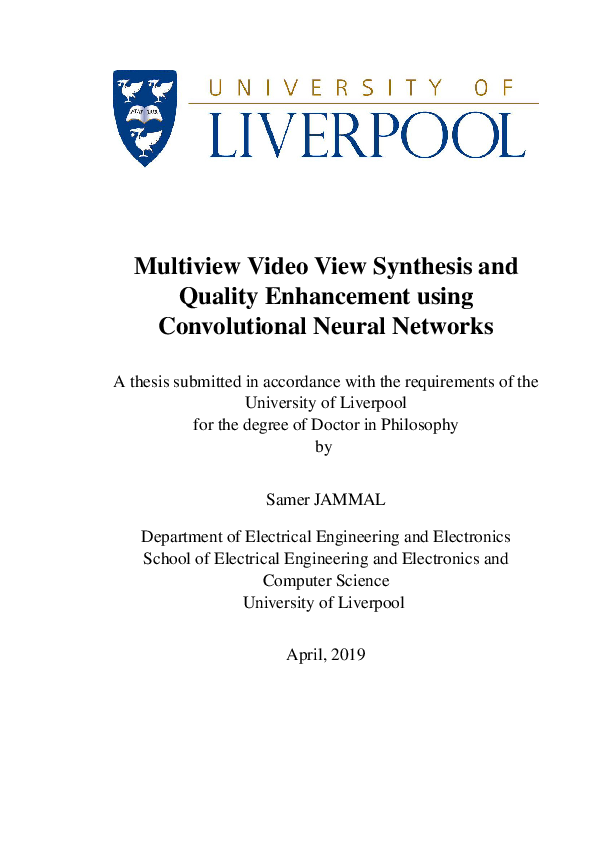 UNIVERSITY OF
LIVERPOOL

Multiview Video View Synthesis and
Quality Enhancement using
Convolutional Neural Networks

A thesis submitted in accordance with the requirements of the
University of Liverpool
for the degree of Doctor in Philosophy
by

Samer JAMMAL

Department of Electrical Engineering and Electronics
School of Electrical Engineering and Electronics and
Computer Science
University of Liverpool

April, 2019